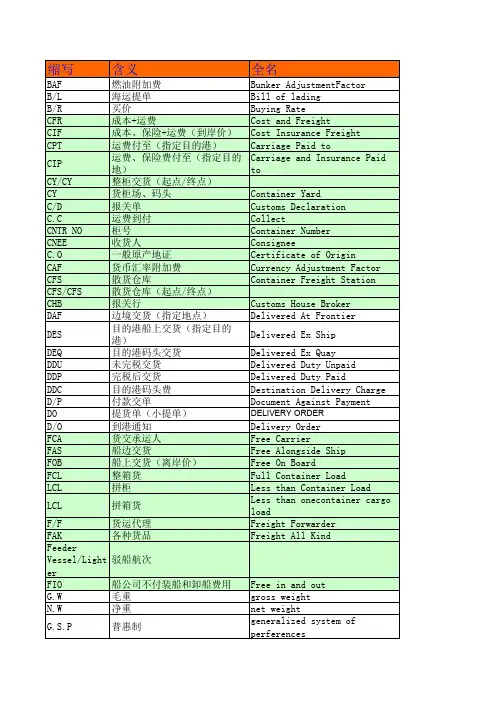 | 缩写 | 含义 | 全名 |
|---|---|---|
| BAF | 燃油附加费 | Bunker AdjustmentFactor |
| B/L | 海运提单 | Bill of lading |
| B/R | 买价 | Buying Rate |
| CFR | 成本+运费 | Cost and Freight |
| CIF | 成本、保险+运费（到岸价） | Cost Insurance Freight |
| CPT | 运费付至（指定目的港） | Carriage Paid to |
| CIP | 运费、保险费付至（指定目的地） | Carriage and Insurance Paid to |
| CY/CY | 整柜交货（起点/终点） | |
| CY | 货柜场、码头 | Container Yard |
| C/D | 报关单 | Customs Declaration |
| C.C | 运费到付 | Collect |
| CNTR NO | 柜号 | Container Number |
| CNEE | 收货人 | Consignee |
| C.O | 一般原产地证 | Certificate of Origin |
| CAF | 货币汇率附加费 | Currency Adjustment Factor |
| CFS | 散货仓库 | Container Freight Station |
| CFS/CFS | 散货仓库（起点/终点） | |
| CHB | 报关行 | Customs House Broker |
| DAF | 边境交货（指定地点） | Delivered At Frontier |
| DES | 目的港船上交货（指定目的港） | Delivered Ex Ship |
| DEQ | 目的港码头交货 | Delivered Ex Quay |
| DDU | 未完税交货 | Delivered Duty Unpaid |
| DDP | 完税后交货 | Delivered Duty Paid |
| DDC | 目的港码头费 | Destination Delivery Charge |
| D/P | 付款交单 | Document Against Payment |
| DO | 提货单（小提单） | DELIVERY ORDER |
| D/O | 到港通知 | Delivery Order |
| FCA | 货交承运人 | Free Carrier |
| FAS | 船边交货 | Free Alongside Ship |
| FOB | 船上交货（离岸价） | Free On Board |
| FCL | 整箱货 | Full Container Load |
| LCL | 拼柜 | Less than Container Load |
| LCL | 拼箱货 | Less than onecontainer cargo load |
| F/F | 货运代理 | Freight Forwarder |
| FAK | 各种货品 | Freight All Kind |
| Feeder Vessel/Lighter | 驳船航次 | |
| FIO | 船公司不付装船和卸船费用 | Free in and out |
| G.W | 毛重 | gross weight |
| N.W | 净重 | net weight |
| G.S.P | 普惠制 | generalized system of perferences |